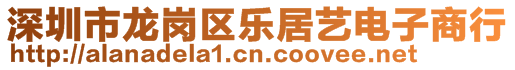 深圳市龙岗区乐居艺电子商行
http://alanadela1.cn.coovee.net